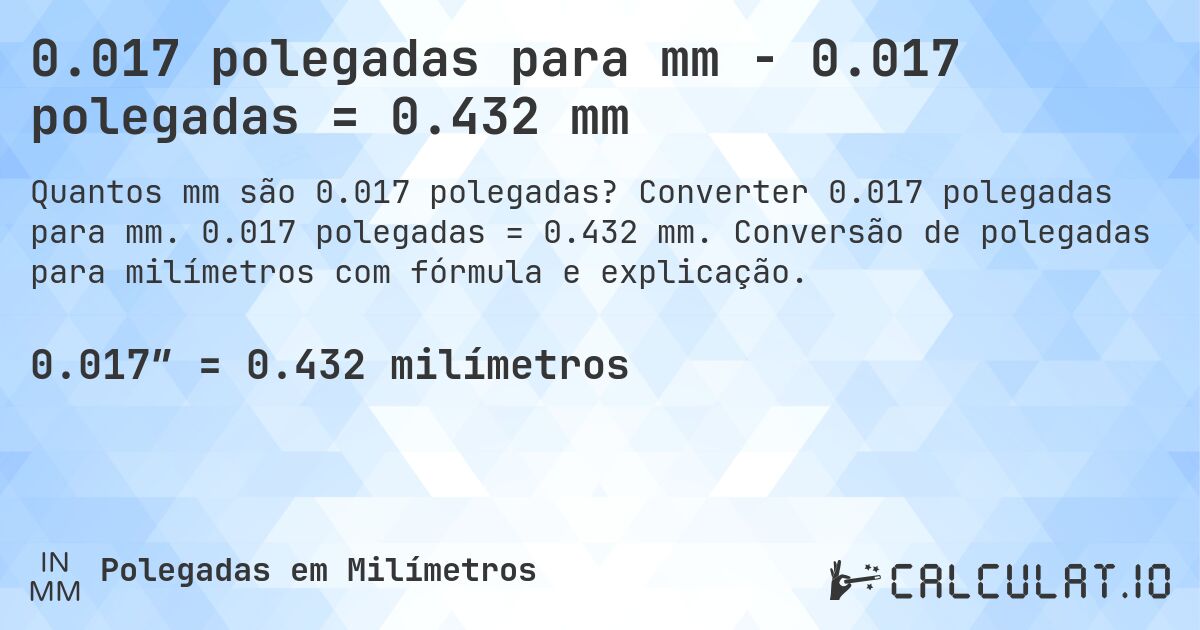 0.017 polegadas para mm - 0.017 polegadas = 0.432 mm

Quantos mm são 0.017 polegadas? Converter 0.017 polegadas para mm. 0.017 polegadas = 0.432 mm. Conversão de polegadas para milímetros com fórmula e explicação.

0.017″ = 0.432 milímetros

IN
MM
Polegadas em Milímetros

CALCULAT.IO